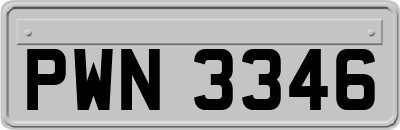 PWN 3346